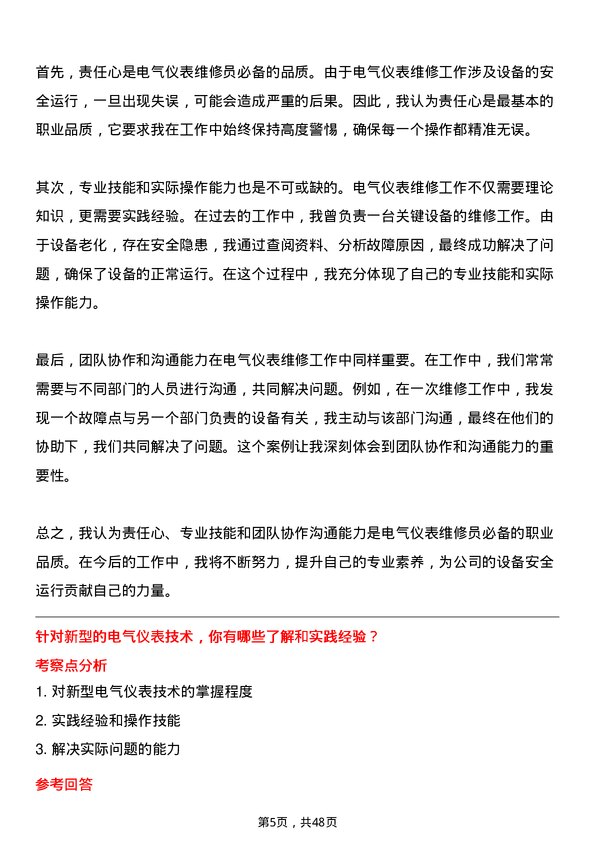 首先，责任心是电气仪表维修员必备的品质。由于电气仪表维修工作涉及设备的安全运行，一旦出现失误，可能会造成严重的后果。因此，我认为责任心是最基本的职业品质，它要求我在工作中始终保持高度警惕，确保每一个操作都精准无误。

其次，专业技能和实际操作能力也是不可或缺的。电气仪表维修工作不仅需要理论知识，更需要实践经验。在过去的工作中，我曾负责一台关键设备的维修工作。由于设备老化，存在安全隐患，我通过查阅资料、分析故障原因，最终成功解决了问题，确保了设备的正常运行。在这个过程中，我充分体现了自己的专业技能和实际操作能力。

最后，团队协作和沟通能力在电气仪表维修工作中同样重要。在工作中，我们常常需要与不同部门的人员进行沟通，共同解决问题。例如，在一次维修工作中，我发现一个故障点与另一个部门负责的设备有关，我主动与该部门沟通，最终在他们的协助下，我们共同解决了问题。这个案例让我深刻体会到团队协作和沟通能力的重要性。

总之，我认为责任心、专业技能和团队协作沟通能力是电气仪表维修员必备的职业品质。在今后的工作中，我将不断努力，提升自己的专业素养，为公司的设备安全运行贡献自己的力量。

针对新型的电气仪表技术，你有哪些了解和实践经验？

考察点分析

1. 对新型电气仪表技术的掌握程度

2. 实践经验和操作技能

3. 解决实际问题的能力

参考回答

第5页，共48页